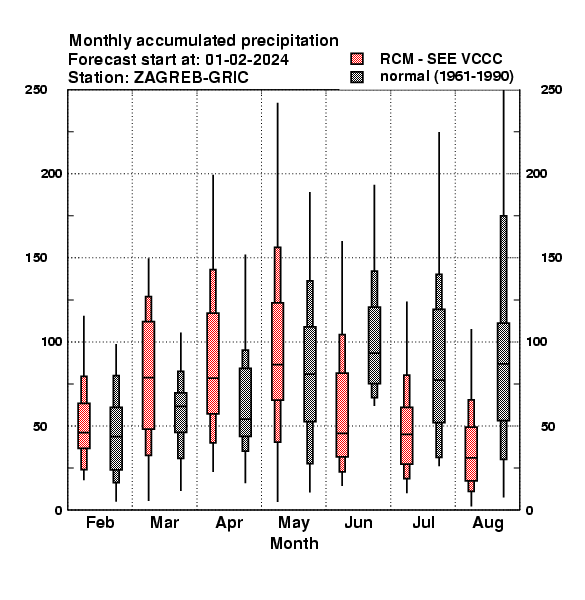 Monthly accumulated precipitation
Forecast start at: 01-02-2024
Station: ZAGREB-GRIC

RCM - SEE VCCC
normal (1961-1990)

250
200
150
100
50
0

250
200
150
100
50
0

Feb Mar Apr May Jun Jul Aug
Month